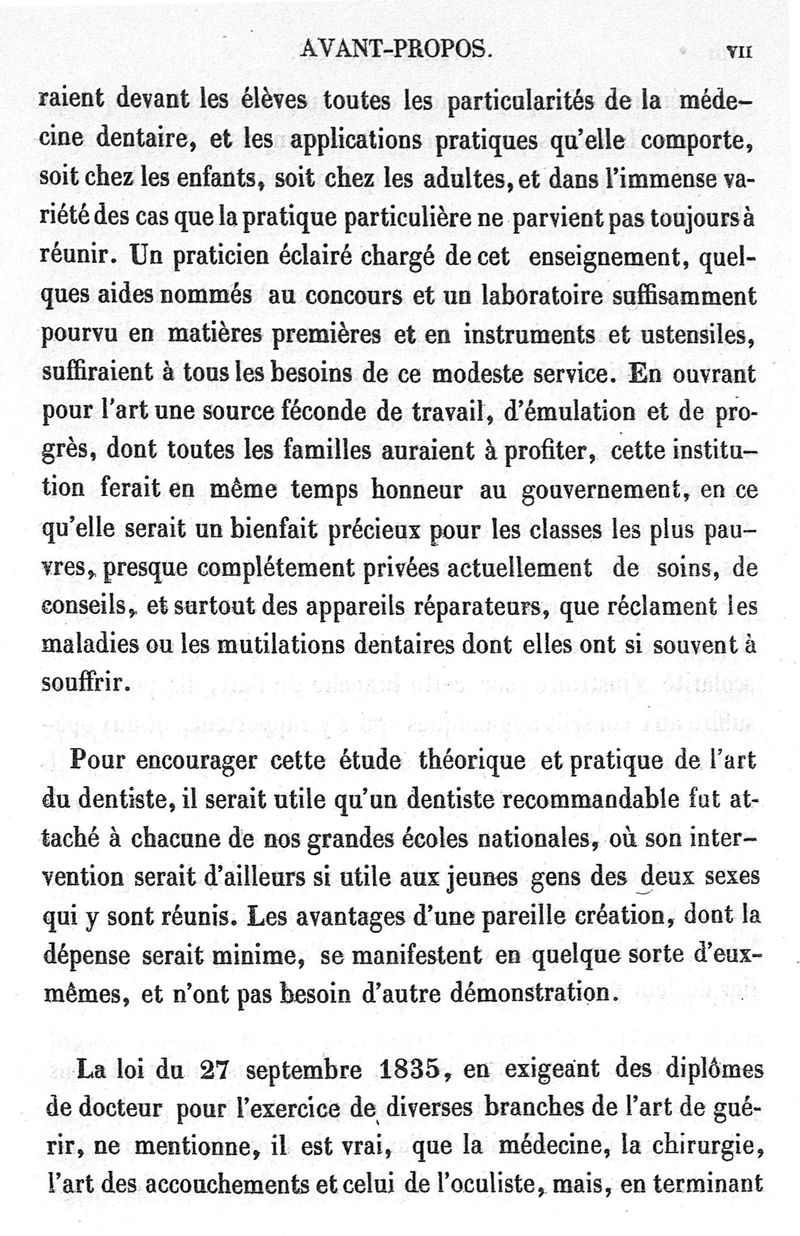 AVANT-PROPOS. VII

raient devant les élèves toutes les particularités de la médecine dentaire, et les applications pratiques qu'elle comporte, soit chez les enfants, soit chez les adultes, et dans l'immense variété des cas que la pratique particulière ne parvient pas toujours à réunir. Un praticien éclairé chargé de cet enseignement, quelques aides nommés au concours et un laboratoire suffisamment pourvu en matières premières et en instruments et ustensiles, suffiraient à tous les besoins de ce modeste service. En ouvrant pour l'art une source féconde de travail, d'émulation et de progrès, dont toutes les familles auraient à profiter, cette institution ferait en même temps honneur au gouvernement, en ce qu'elle serait un bienfait précieux pour les classes les plus pauvres, presque complétement privées actuellement de soins, de conseils, et surtout des appareils réparateurs, que réclament les maladies ou les mutilations dentaires dont elles ont si souvent à souffrir.

Pour encourager cette étude théorique et pratique de l'art du dentiste, il serait utile qu'un dentiste recommandable fut attaché à chacune de nos grandes écoles nationales, où son intervention serait d'ailleurs si utile aux jeunes gens des deux sexes qui y sont réunis. Les avantages d'une pareille création, dont la dépense serait minime, se manifestent en quelque sorte d'eux-mêmes, et n'ont pas besoin d'autre démonstration.

La loi du 27 septembre 1835, en exigeant des diplômes de docteur pour l'exercice de diverses branches de l'art de guérir, ne mentionne, il est vrai, que la médecine, la chirurgie, l'art des accouchements et celui de l'oculiste, mais, en terminant